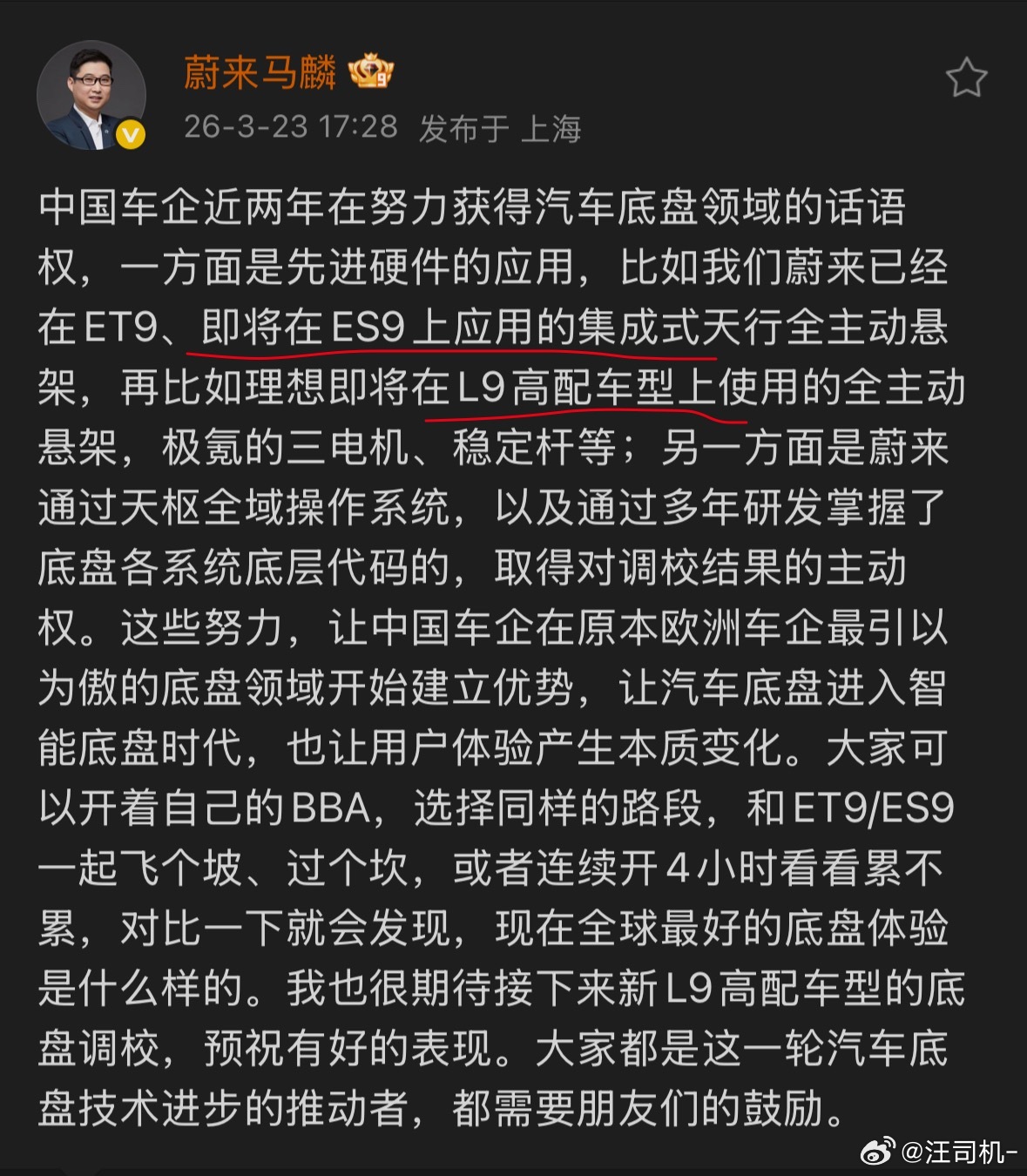 蔚来马麟

26-3-23 17:28 发布于 上海

中国车企近两年在努力获得汽车底盘领域的话语权，一方面是先进硬件的应用，比如我们蔚来已经在ET9、即将在ES9上应用的集成式天行全主动悬架，再比如理想即将在L9高配车型上使用的全主动悬架，极氪的三电机、稳定杆等；另一方面是蔚来通过天枢全域操作系统，以及通过多年研发掌握了底盘各系统底层代码的，取得对调校结果的主动权。这些努力，让中国车企在原本欧洲车企最引以为傲的底盘领域开始建立优势，让汽车底盘进入智能底盘时代，也让用户体验产生本质变化。大家可以开着自己的BBA，选择同样的路段，和ET9/ES9一起飞个坡、过个坎，或者连续开4小时看看累不累，对比一下就会发现，现在全球最好的底盘体验是什么样的。我也很期待接下来新L9高配车型的底盘调校，预祝有好的表现。大家都是这一轮汽车底盘技术进步的推动者，都需要朋友们的鼓励。

@汪司机-